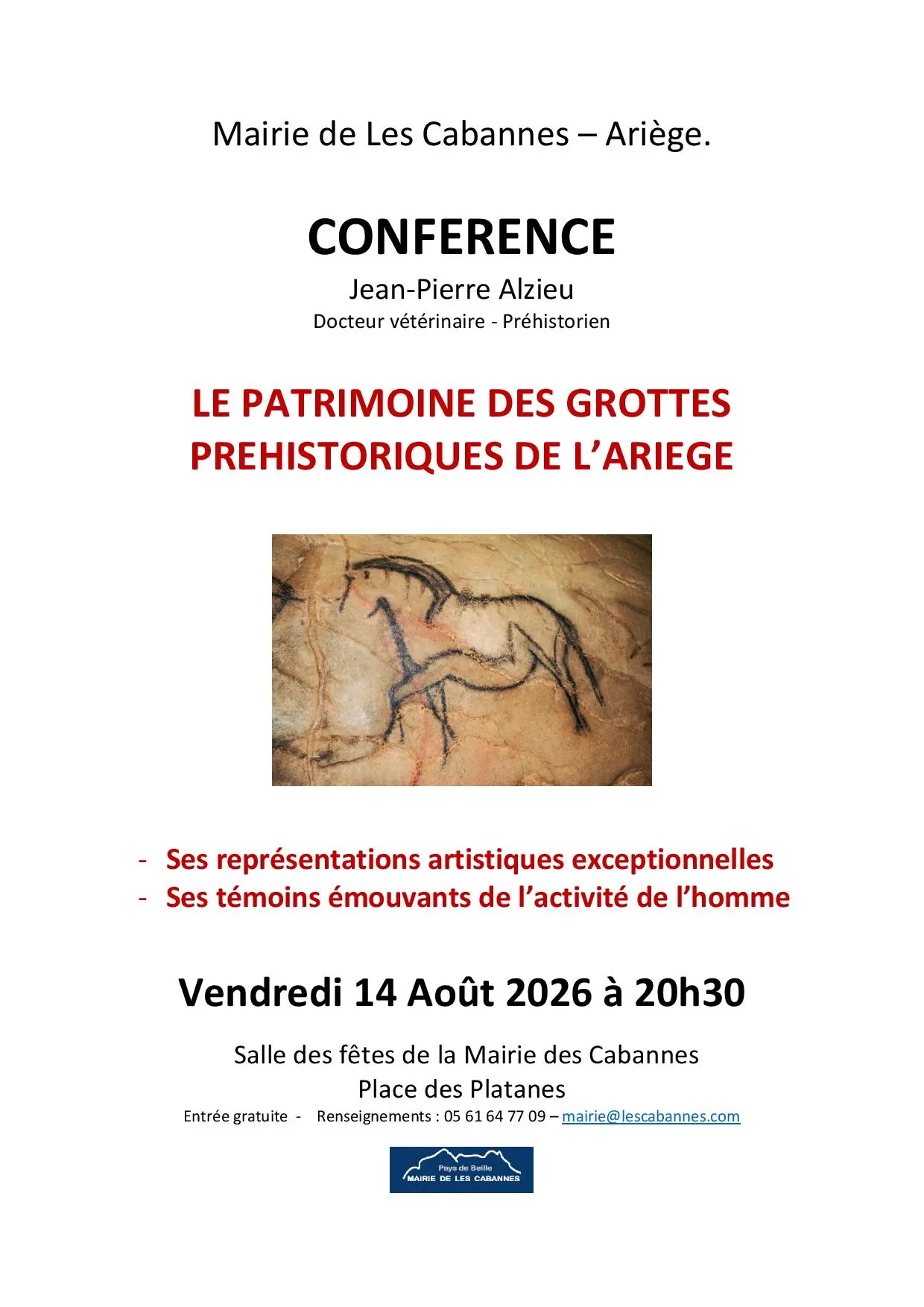 Mairie de Les Cabannes – Ariège.

CONFERENCE

Jean-Pierre Alzieu

Docteur vétérinaire - Préhistorien

LE PATRIMOINE DES GROTTES PREHISTORIQUES DE L'ARIEGE

- Ses représentations artistiques exceptionnelles
- Ses témoins émouvants de l'activité de l'homme

Vendredi 14 Août 2026 à 20h30

Salle des fêtes de la Mairie des Cabannes

Place des Platanes

Entrée gratuite - Renseignements : 05 61 64 77 09 – mairie@lescabannes.com

Pays de Beille
MAIRIE DE LES CABANNES